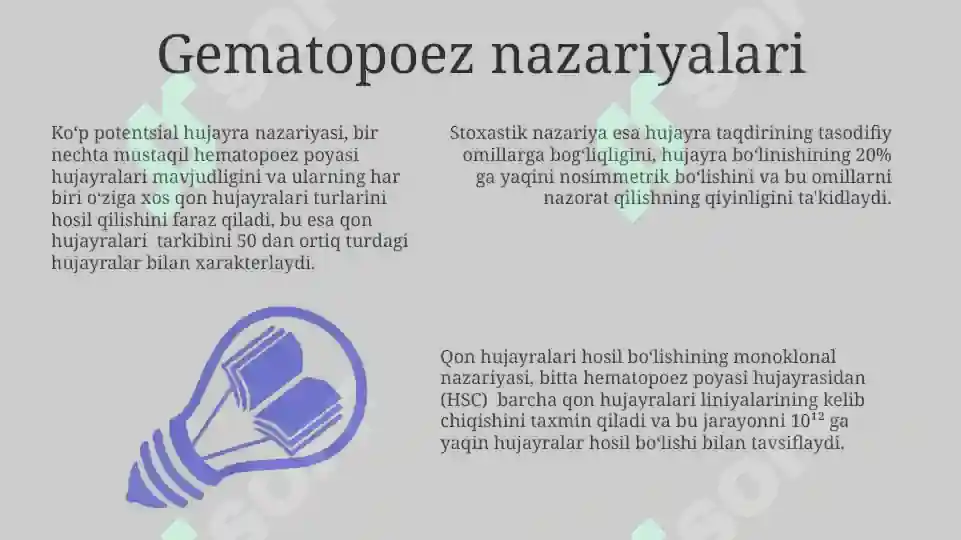 Gematopoez nazariyalari

Koʻp potentsial hujayra nazariyasi, bir nechta mustaqil hematopoez poyasi hujayralari mavjudligini va ularning har biri oʻziga xos qon hujayralari turlarini hosil qilishini faraz qiladi, bu esa qon hujayralari tarkibini 50 dan ortiq turdagi hujayralar bilan xarakterlaydi.

Stoxastik nazariya esa hujayra taqdirining tasodifiy omillarga bogʻliqligini, hujayra boʻlinishining 20% ga yaqini nosimmetrik boʻlishini va bu omillarni nazorat qilishning qiyinligini ta'kidlaydi.

Qon hujayralari hosil boʻlishining monoklonal nazariyasi, bitta hematopoez poyasi hujayrasidan (HSC) barcha qon hujayralari liniyalarining kelib chiqishini taxmin qiladi va bu jarayonni $10^{12}$ ga yaqin hujayralar hosil boʻlishi bilan tavsiflaydi.